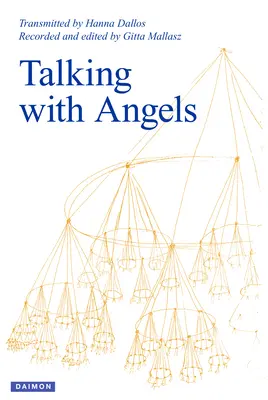 Transmitted by Hanna Dallos
Recorded and edited by Gitta Mallasz

Talking with Angels

DAIMON